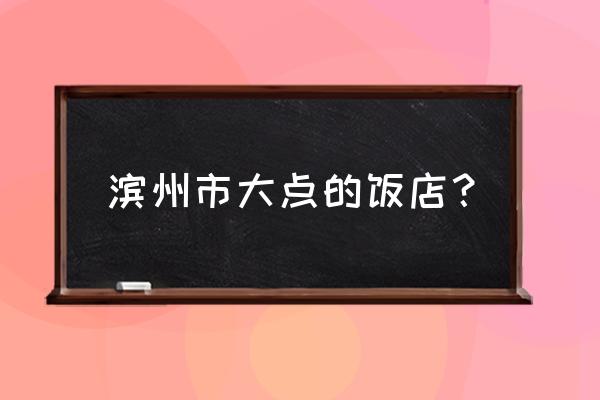 滨州市大点的饭店？